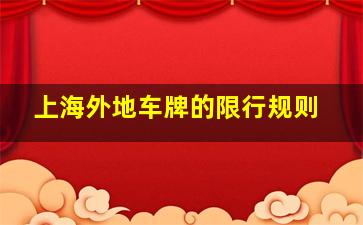 上海外地车牌的限行规则